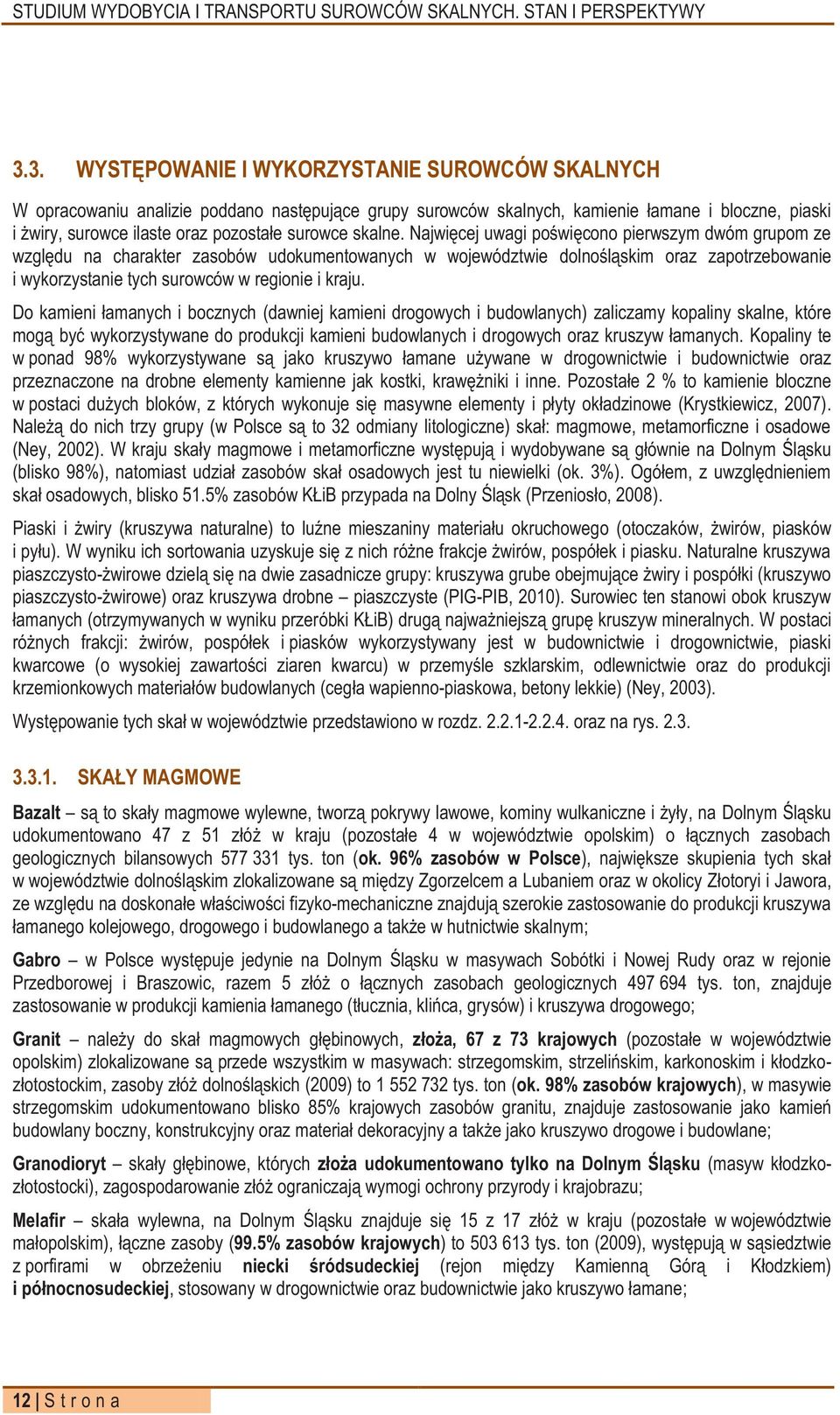 STUDIUM WYDOBYCIA I TRANSPORTU SUROWCÓW SKALNYCH. STAN I PERSPEKTYWY

3.3. WYSTĘPOWANIE I WYKORZYSTANIE SUROWCÓW SKALNYCH

W opracowaniu analizie poddano następujące grupy surowców skalnych, kamienie łamane i bloczne, piaski i żwiry, surowce ilaste oraz pozostałe surowce skalne. Najwięcej uwagi poświęcono pierwszym dwóm grupom ze względu na charakter zasobów udokumentowanych w województwie dolnośląskim oraz zapotrzebowanie i wykorzystanie tych surowców w regionie i kraju.

Do kamieni łamanych i bocznych (dawniej kamieni drogowych i budowlanych) zaliczamy kopaliny skalne, które mogą być wykorzystywane do produkcji kamieni budowlanych i drogowych oraz kruszyw łamanych. Kopaliny te w ponad 98% wykorzystywane są jako kruszywo łamane używane w drogownictwie i budownictwie oraz przeznaczone na drobne elementy kamienne jak kostki, krawężniki i inne. Pozostałe 2 % to kamienie bloczne w postaci dużych bloków, z których wykonuje się masywne elementy i płyty okładzinowe (Krystkiewicz, 2007). Należą do nich trzy grupy (w Polsce są to 32 odmiany litologiczne) skał: magmowe, metamorficzne i osadowe (Ney, 2002). W kraju skały magmowe i metamorficzne występują i wydobywane są głównie na Dolnym Śląsku (blisko 98%), natomiast udział zasobów skał osadowych jest tu niewielki (ok. 3%). Ogółem, z uwzględnieniem skał osadowych, blisko 51.5% zasobów KŁiB przypada na Dolny Śląsk (Przeniosło, 2008).

Piaski i żwiry (kruszywa naturalne) to luźne mieszaniny materiału okruchowego (otoczaków, żwirów, piasków i pyłu). W wyniku ich sortowania uzyskuje się z nich różne frakcje żwirów, pospółek i piasku. Naturalne kruszywa piaszczysto-żwirowe dzielą się na dwie zasadnicze grupy: kruszywa grube obejmujące żwiry i pospółki (kruszywo piaszczysto-żwirowe) oraz kruszywa drobne – piaszczyste (PIG-PIB, 2010). Surowiec ten stanowi obok kruszyw łamanych (otrzymywanych w wyniku przeróbki KŁiB) drugą najważniejszą grupę kruszyw mineralnych. W postaci różnych frakcji: żwirów, pospółek i piasków wykorzystywany jest w budownictwie i drogownictwie, piaski kwarcowe (o wysokiej zawartości ziaren kwarcu) w przemyśle szklarskim, odlewnictwie oraz do produkcji krzemionkowych materiałów budowlanych (cegła wapienno-piaskowa, betony lekkie) (Ney, 2003).

Występowanie tych skał w województwie przedstawiono w rozdz. 2.2.1-2.2.4. oraz na rys. 2.3.

3.3.1. SKAŁY MAGMOWE

Bazalt – są to skały magmowe wylewne, tworzą pokrywy lawowe, kominy wulkaniczne i żyły, na Dolnym Śląsku udokumentowano 47 z 51 złóż w kraju (pozostałe 4 w województwie opolskim) o łącznych zasobach geologicznych bilansowych 577 331 tys. ton (ok. 96% zasobów w Polsce), największe skupienia tych skał w województwie dolnośląskim zlokalizowane są między Zgorzelcem a Lubaniem oraz w okolicy Złotoryi i Jawora, ze względu na doskonałe właściwości fizyko-mechaniczne znajdują szerokie zastosowanie do produkcji kruszywa łamanego kolejowego, drogowego i budowlanego a także w hutnictwie skalnym;

Gabro – w Polsce występuje jedynie na Dolnym Śląsku w masywach Sobótki i Nowej Rudy oraz w rejonie Przedborowej i Braszowic, razem 5 złóż o łącznych zasobach geologicznych 497 694 tys. ton, znajduje zastosowanie w produkcji kamienia łamanego (tłucznia, klińca, grysów) i kruszywa drogowego;

Granit – należy do skał magmowych głębinowych, złoża, 67 z 73 krajowych (pozostałe w województwie opolskim) zlokalizowane są przede wszystkim w masywach: strzegomskim, strzelińskim, karkonoskim i kłodzko-złotostockim, zasoby złóż dolnośląskich (2009) to 1 552 732 tys. ton (ok. 98% zasobów krajowych), w masywie strzegomskim udokumentowano blisko 85% krajowych zasobów granitu, znajduje zastosowanie jako kamień budowlany boczny, konstrukcyjny oraz materiał dekoracyjny a także jako kruszywo drogowe i budowlane;

Granodioryt – skały głębinowe, których złoża udokumentowano tylko na Dolnym Śląsku (masyw kłodzko-złotostocki), zagospodarowanie złóż ograniczają wymogi ochrony przyrody i krajobrazu;

Melafir – skała wylewna, na Dolnym Śląsku znajduje się 15 z 17 złóż w kraju (pozostałe w województwie małopolskim), łączne zasoby (99.5% zasobów krajowych) to 503 613 tys. ton (2009), występują w sąsiedztwie z porfirami w obrzeżeniu niecki śródsudeckiej (rejon między Kamienną Górą i Kłodzkiem) i północnosudeckiej, stosowany w drogownictwie oraz budownictwie jako kruszywo łamane;

12 | S t r o n a